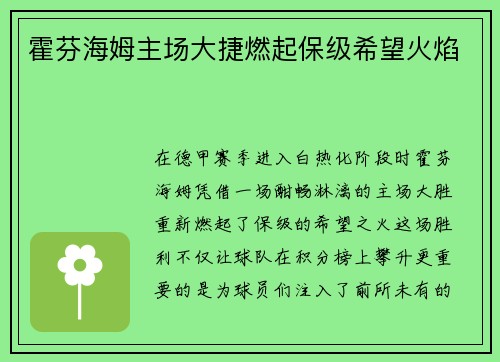 霍芬海姆主场大捷燃起保级希望火焰

在德甲赛季进入白热化阶段时霍芬海姆凭借一场酣畅淋漓的主场大胜重新燃起了保级的希望之火这场胜利不仅让球队在积分榜上攀升更重要的是为球员们注入了前所未有的